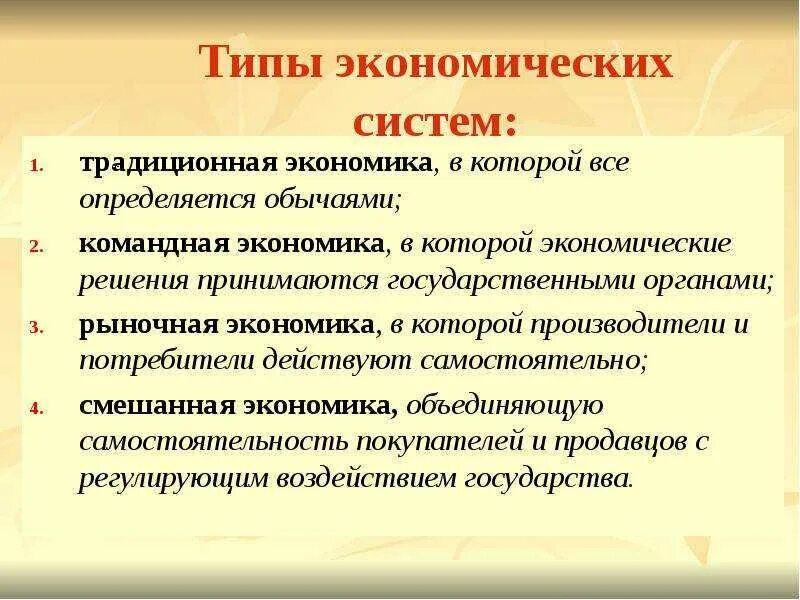 Типы экономических систем:

1. традиционная экономика, в которой все определяется обычаями;

2. командная экономика, в которой экономические решения принимаются государственными органами;

3. рыночная экономика, в которой производители и потребители действуют самостоятельно;

4. смешанная экономика, объединяющую самостоятельность покупателей и продавцов с регулирующим воздействием государства.